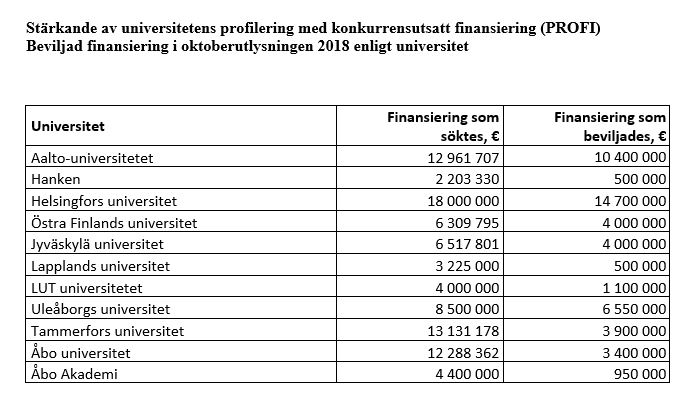 Stärkande av universitetens profilering med konkurrensutsatt finansiering (PROFI)
Beviljad finansiering i oktoberutlysningen 2018 enligt universitet

| Universitet | Finansiering som söktes, € | Finansiering som beviljades, € |
|---|---|---|
| Aalto-universitetet | 12 961 707 | 10 400 000 |
| Hanken | 2 203 330 | 500 000 |
| Helsingfors universitet | 18 000 000 | 14 700 000 |
| Östra Finlands universitet | 6 309 795 | 4 000 000 |
| Jyväskylä universitet | 6 517 801 | 4 000 000 |
| Lapplands universitet | 3 225 000 | 500 000 |
| LUT universitetet | 4 000 000 | 1 100 000 |
| Uleåborgs universitet | 8 500 000 | 6 550 000 |
| Tammerfors universitet | 13 131 178 | 3 900 000 |
| Åbo universitet | 12 288 362 | 3 400 000 |
| Åbo Akademi | 4 400 000 | 950 000 |